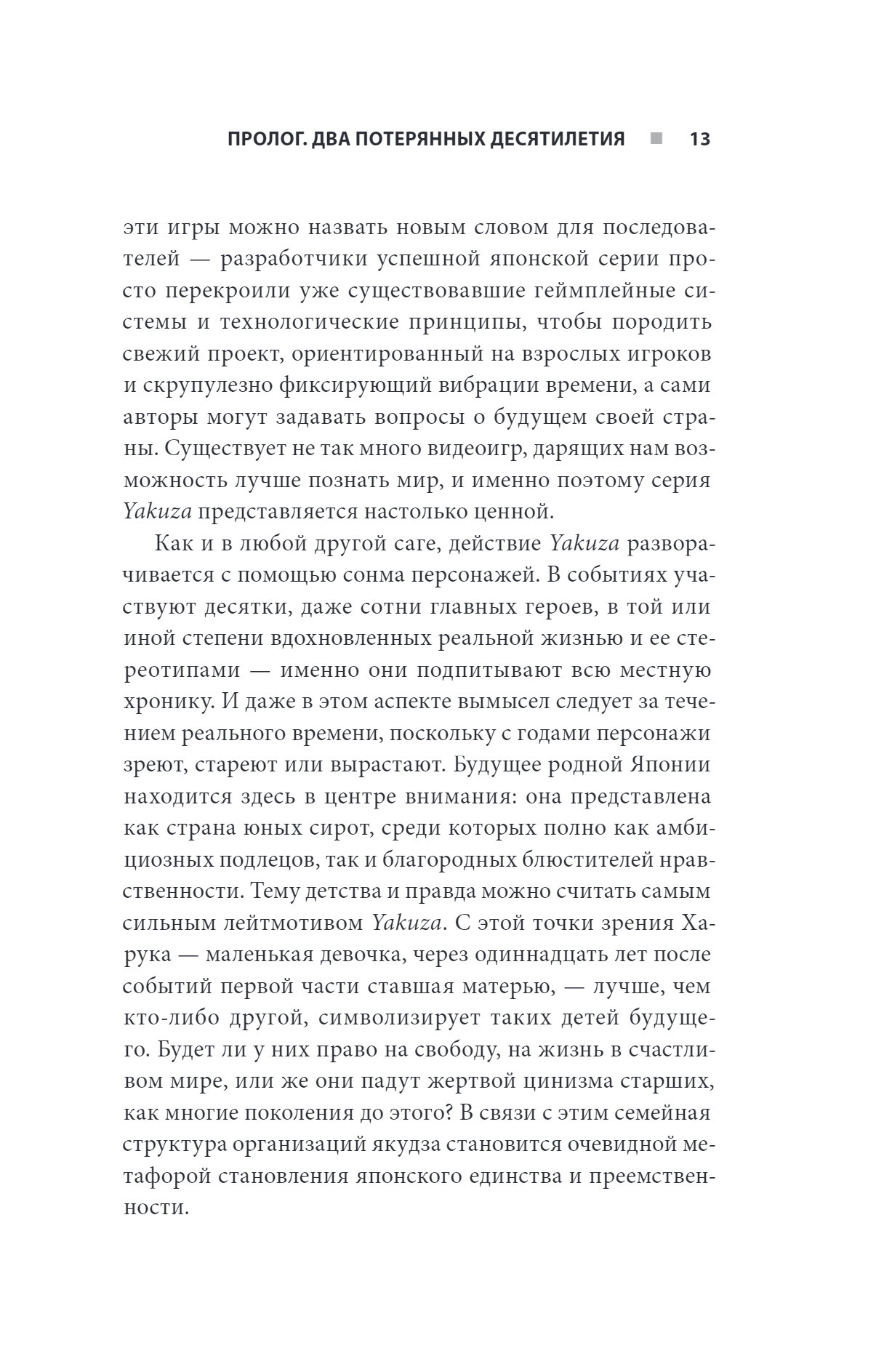 ПРОЛОГ. ДВА ПОТЕРЯННЫХ ДЕСЯТИЛЕТИЯ ■ 13

эти игры можно назвать новым словом для последователей — разработчики успешной японской серии просто перекроили уже существовавшие геймплейные системы и технологические принципы, чтобы породить свежий проект, ориентированный на взрослых игроков и скрупулезно фиксирующий вибрации времени, а сами авторы могут задавать вопросы о будущем своей страны. Существует не так много видеоигр, дарящих нам возможность лучше познать мир, и именно поэтому серия Yakuza представляется настолько ценной.

Как и в любой другой саге, действие Yakuza разворачивается с помощью сонма персонажей. В событиях участвуют десятки, даже сотни главных героев, в той или иной степени вдохновленных реальной жизнью и ее стереотипами — именно они подпитывают всю местную хронику. И даже в этом аспекте вымысел следует за течением реального времени, поскольку с годами персонажи зреют, стареют или вырастают. Будущее родной Японии находится здесь в центре внимания: она представлена как страна юных сирот, среди которых полно как амбициозных подлецов, так и благородных блюстителей нравственности. Тему детства и правда можно считать самым сильным лейтмотивом Yakuza. С этой точки зрения Харука — маленькая девочка, через одиннадцать лет после событий первой части ставшая матерью, — лучше, чем кто-либо другой, символизирует таких детей будущего. Будет ли у них право на свободу, на жизнь в счастливом мире, или же они падут жертвой цинизма старших, как многие поколения до этого? В связи с этим семейная структура организаций якудза становится очевидной метафорой становления японского единства и преемственности.